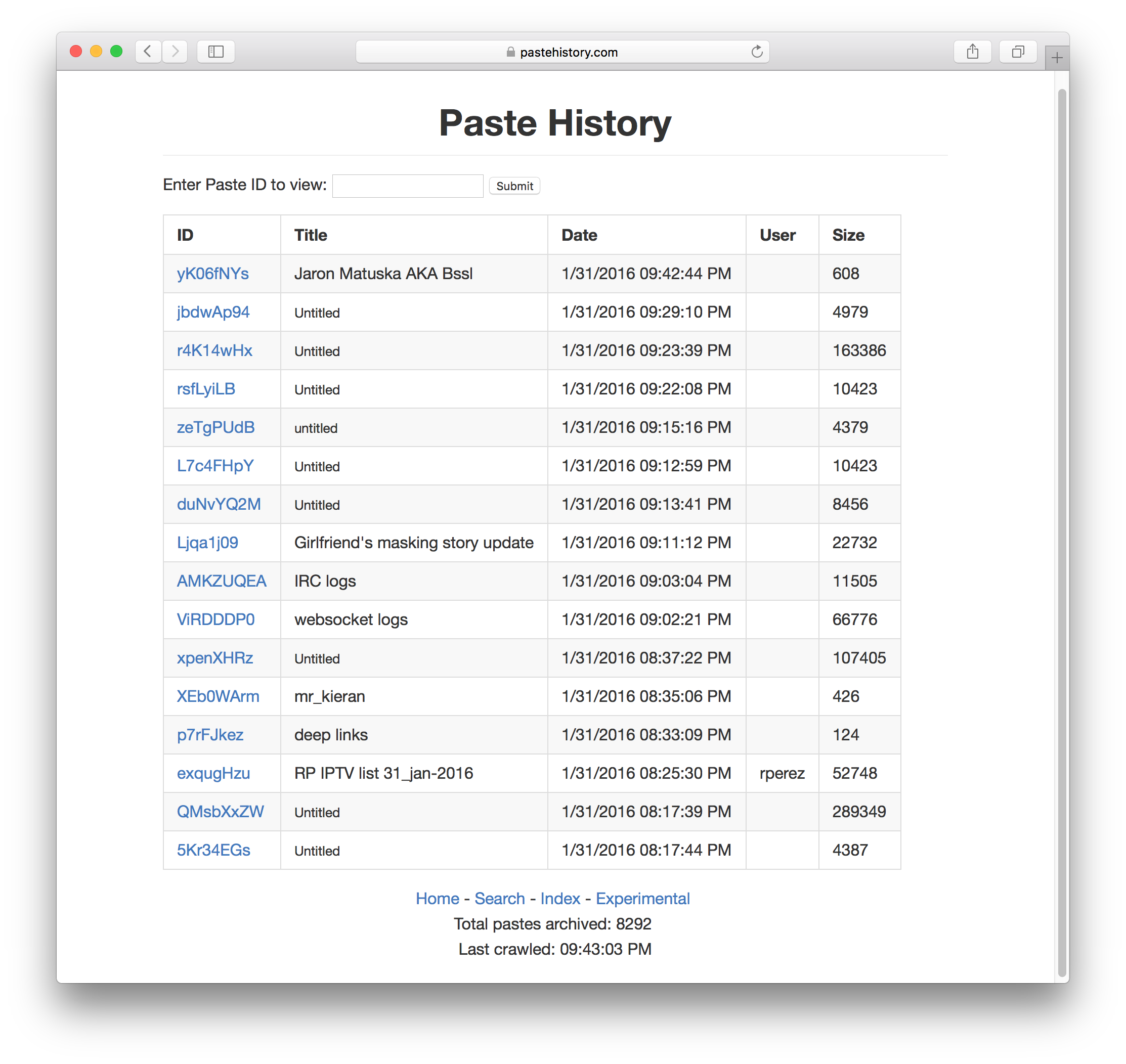 pastehistory.com

Paste History

Enter Paste ID to view: Submit

| ID | Title | Date | User | Size |
|---|---|---|---|---|
| yK06fNYs | Jaron Matuska AKA Bssl | 1/31/2016 09:42:44 PM | | 608 |
| jbdwAp94 | Untitled | 1/31/2016 09:29:10 PM | | 4979 |
| r4K14wHx | Untitled | 1/31/2016 09:23:39 PM | | 163386 |
| rsfLyiLB | Untitled | 1/31/2016 09:22:08 PM | | 10423 |
| zeTgPUdB | untitled | 1/31/2016 09:15:16 PM | | 4379 |
| L7c4FHpY | Untitled | 1/31/2016 09:12:59 PM | | 10423 |
| duNvYQ2M | Untitled | 1/31/2016 09:13:41 PM | | 8456 |
| Ljqa1j09 | Girlfriend's masking story update | 1/31/2016 09:11:12 PM | | 22732 |
| AMKZUQEA | IRC logs | 1/31/2016 09:03:04 PM | | 11505 |
| ViRDDDP0 | websocket logs | 1/31/2016 09:02:21 PM | | 66776 |
| xpenXHRz | Untitled | 1/31/2016 08:37:22 PM | | 107405 |
| XEb0WArm | mr_kieran | 1/31/2016 08:35:06 PM | | 426 |
| p7rFJkez | deep links | 1/31/2016 08:33:09 PM | | 124 |
| exqugHzu | RP IPTV list 31_jan-2016 | 1/31/2016 08:25:30 PM | rperez | 52748 |
| QMsbXxZW | Untitled | 1/31/2016 08:17:39 PM | | 289349 |
| 5Kr34EGs | Untitled | 1/31/2016 08:17:44 PM | | 4387 |

Home - Search - Index - Experimental
Total pastes archived: 8292
Last crawled: 09:43:03 PM